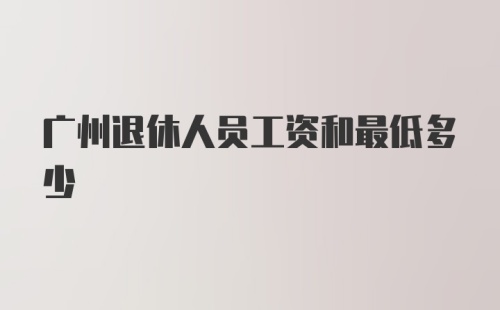 广州退休人员工资和最低多少